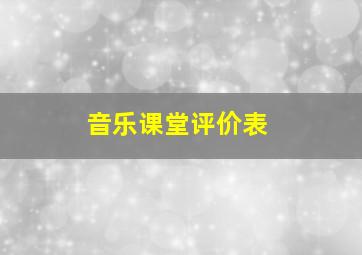 音乐课堂评价表